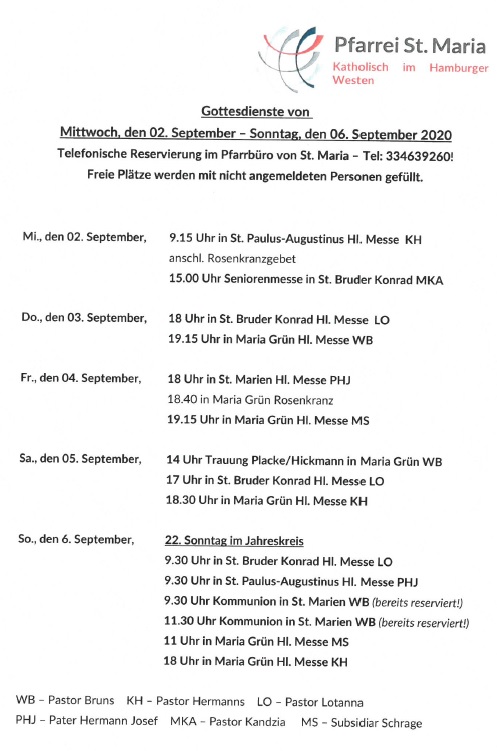 Pfarrei St. Maria
Katholisch im Hamburger Westen

Gottesdienste von
Mittwoch, den 02. September – Sonntag, den 06. September 2020
Telefonische Reservierung im Pfarrbüro von St. Maria – Tel: 334639260!
Freie Plätze werden mit nicht angemeldeten Personen gefüllt.

Mi., den 02. September, 9.15 Uhr in St. Paulus-Augustinus Hl. Messe KH
anschl. Rosenkranzgebet
15.00 Uhr Seniorenmesse in St. Bruder Konrad MKA

Do., den 03. September, 18 Uhr in St. Bruder Konrad Hl. Messe LO
19.15 Uhr in Maria Grün Hl. Messe WB

Fr., den 04. September, 18 Uhr in St. Marien Hl. Messe PHJ
18.40 in Maria Grün Rosenkranz
19.15 Uhr in Maria Grün Hl. Messe MS

Sa., den 05. September, 14 Uhr Trauung Placke/Hickmann in Maria Grün WB
17 Uhr in St. Bruder Konrad Hl. Messe LO
18.30 Uhr in Maria Grün Hl. Messe KH

So., den 6. September, 22. Sonntag im Jahreskreis
9.30 Uhr in St. Bruder Konrad Hl. Messe LO
9.30 Uhr in St. Paulus-Augustinus Hl. Messe PHJ
9.30 Uhr Kommunion in St. Marien WB (bereits reserviert!)
11.30 Uhr Kommunion in St. Marien WB (bereits reserviert!)
11 Uhr in Maria Grün Hl. Messe MS
18 Uhr in Maria Grün Hl. Messe KH

WB – Pastor Bruns KH – Pastor Hermanns LO – Pastor Lotanna
PHJ – Pater Hermann Josef MKA – Pastor Kandzia MS – Subsidiar Schrage